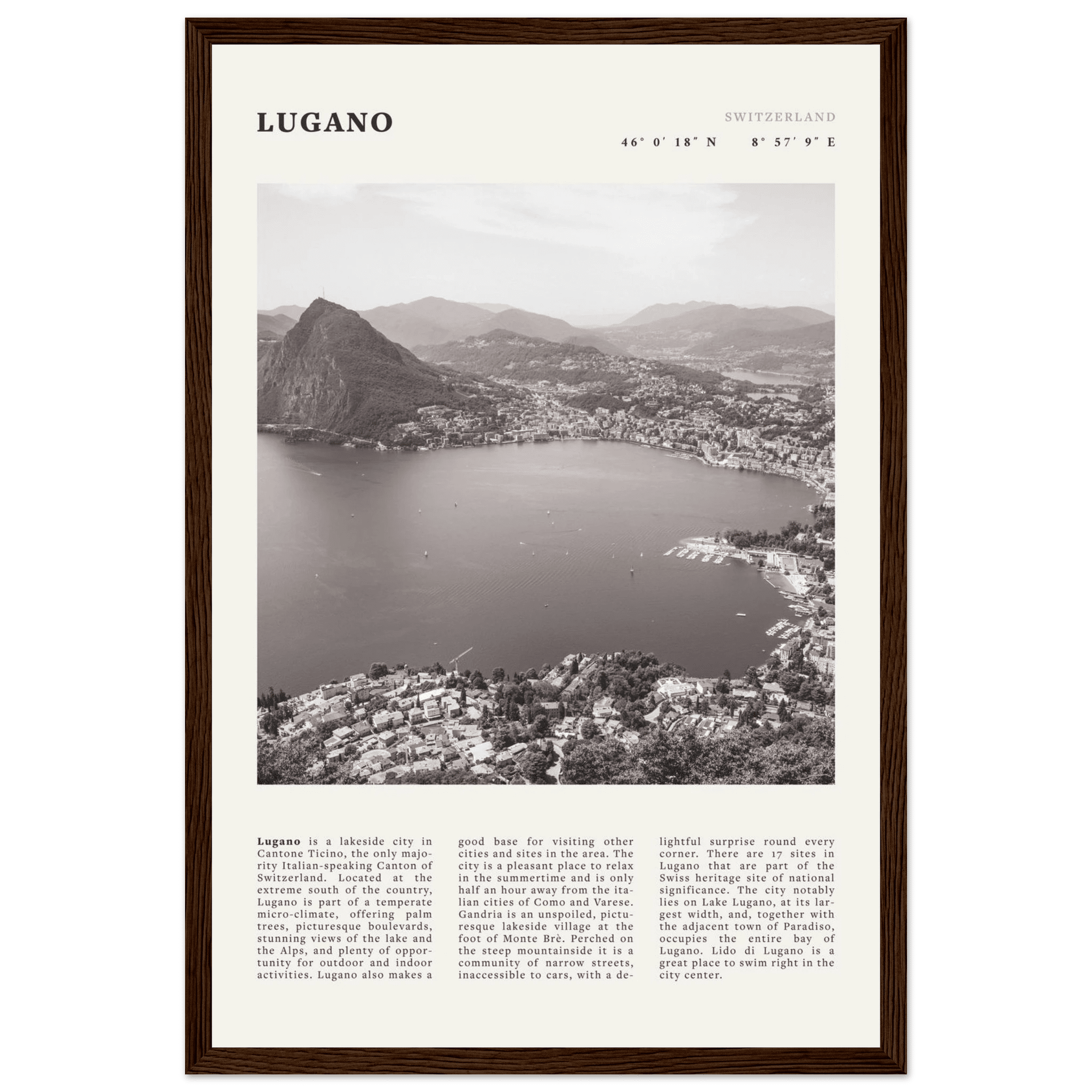 LUGANO

SWITZERLAND

46° 0′ 18″ N     8° 57′ 9″ E

Lugano is a lakeside city in Cantone Ticino, the only majority Italian-speaking Canton of Switzerland. Located at the extreme south of the country, Lugano is part of a temperate micro-climate, offering palm trees, picturesque boulevards, stunning views of the lake and the Alps, and plenty of opportunity for outdoor and indoor activities. Lugano also makes a good base for visiting other cities and sites in the area. The city is a pleasant place to relax in the summertime and is only half an hour away from the italian cities of Como and Varese. Gandria is an unspoiled, picturesque lakeside village at the foot of Monte Brè. Perched on the steep mountainside it is a community of narrow streets, inaccessible to cars, with a delightful surprise round every corner. There are 17 sites in Lugano that are part of the Swiss heritage site of national significance. The city notably lies on Lake Lugano, at its largest width, and, together with the adjacent town of Paradiso, occupies the entire bay of Lugano. Lido di Lugano is a great place to swim right in the city center.